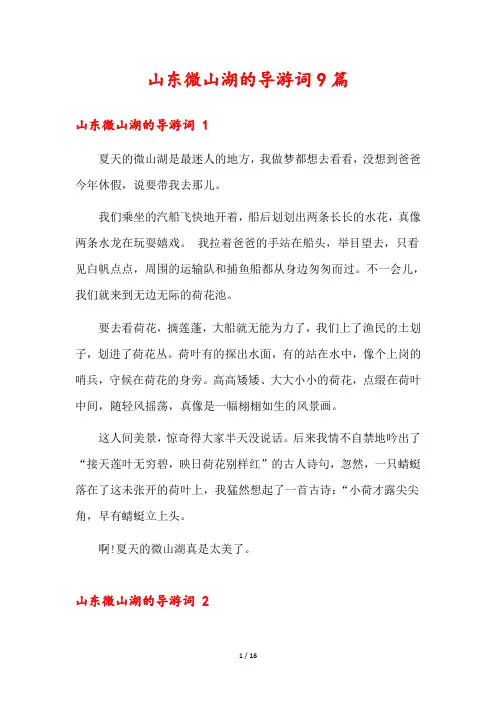 山东微山湖的导游词9篇

山东微山湖的导游词 1

夏天的微山湖是最迷人的地方，我做梦都想去看看，没想到爸爸今年休假，说要带我去那儿。

我们乘坐的汽船飞快地开着，船后划划出两条长长的水花，真像两条水龙在玩耍嬉戏。 我拉着爸爸的手站在船头，举目望去，只看见白帆点点，周围的运输队和捕鱼船都从身边匆匆而过。不一会儿，我们就来到无边无际的荷花池。

要去看荷花，摘莲蓬，大船就无能为力了，我们上了渔民的土划子，划进了荷花丛。荷叶有的探出水面，有的站在水中，像个上岗的哨兵，守候在荷花的身旁。高高矮矮、大大小小的荷花，点缀在荷叶中间，随轻风摇荡，真像是一幅栩栩如生的风景画。

这人间美景，惊奇得大家半天没说话。后来我情不自禁地吟出了“接天莲叶无穷碧，映日荷花别样红”的古人诗句，忽然，一只蜻蜓落在了这未张开的荷叶上，我猛然想起了一首古诗：“小荷才露尖尖角，早有蜻蜓立上头。

啊!夏天的微山湖真是太美了。

山东微山湖的导游词 2

1 / 16